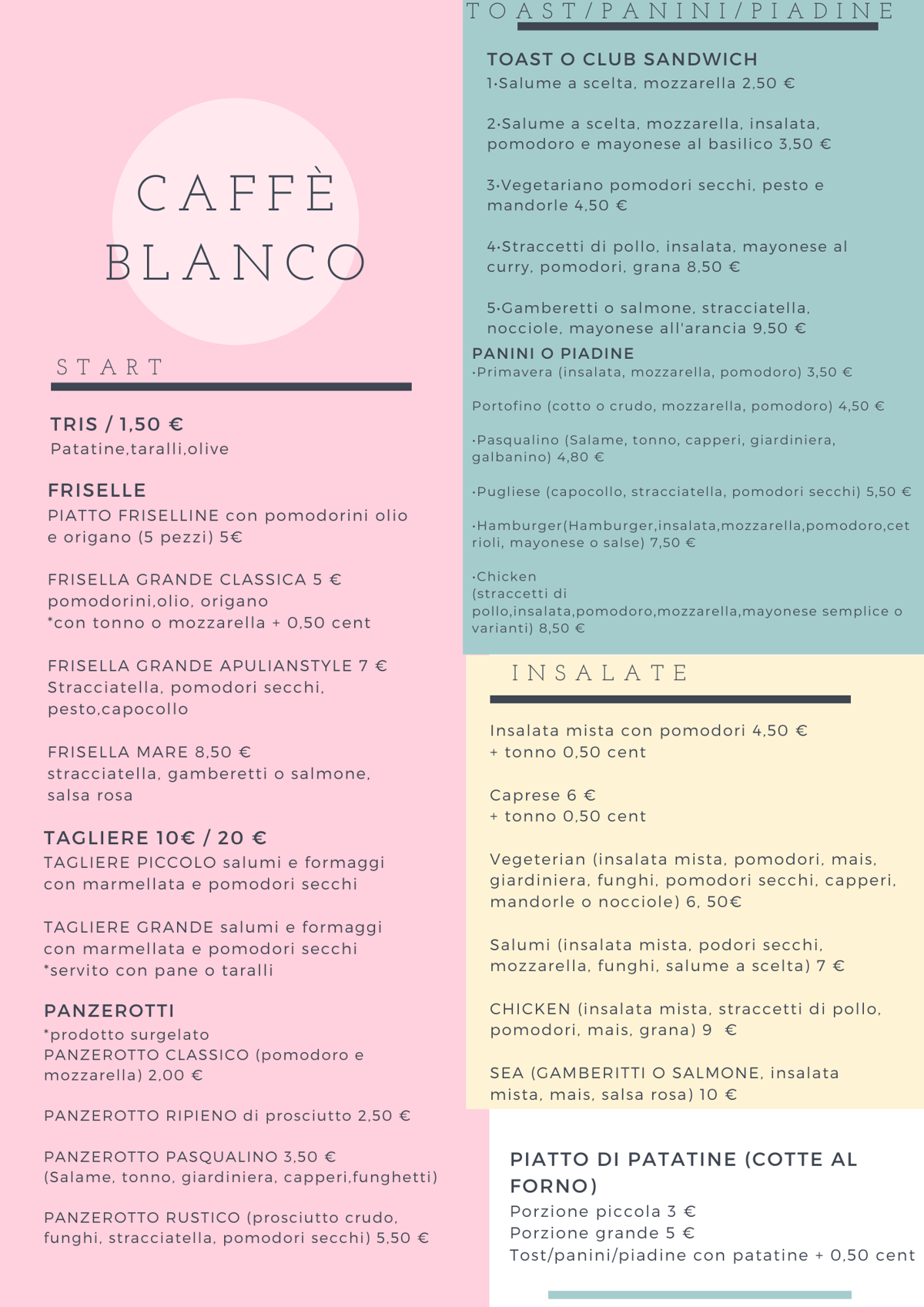 CAFFÈ BLANCO

START

TRIS / 1,50 €
Patatine,taralli,olive

FRISELLE
PIATTO FRISELLINE con pomodorini olio e origano (5 pezzi) 5€

FRISELLA GRANDE CLASSICA 5 €
pomodorini,olio, origano
*con tonno o mozzarella + 0,50 cent

FRISELLA GRANDE APULIANSTYLE 7 €
Stracciatella, pomodori secchi, pesto,capocollo

FRISELLA MARE 8,50 €
stracciatella, gamberetti o salmone, salsa rosa

TAGLIERE 10€ / 20 €
TAGLIERE PICCOLO salumi e formaggi con marmellata e pomodori secchi

TAGLIERE GRANDE salumi e formaggi con marmellata e pomodori secchi
*servito con pane o taralli

PANZEROTTI
*prodotto surgelato
PANZEROTTO CLASSICO (pomodoro e mozzarella) 2,00 €

PANZEROTTO RIPIENO di prosciutto 2,50 €

PANZEROTTO PASQUALINO 3,50 €
(Salame, tonno, giardiniera, capperi,funghetti)

PANZEROTTO RUSTICO (prosciutto crudo, funghi, stracciatella, pomodori secchi) 5,50 €

TOAST/PANINI/PIADINE

TOAST O CLUB SANDWICH
1·Salume a scelta, mozzarella 2,50 €

2·Salume a scelta, mozzarella, insalata, pomodoro e mayonese al basilico 3,50 €

3·Vegetariano pomodori secchi, pesto e mandorle 4,50 €

4·Straccetti di pollo, insalata, mayonese al curry, pomodori, grana 8,50 €

5·Gamberetti o salmone, stracciatella, nocciole, mayonese all'arancia 9,50 €

PANINI O PIADINE
·Primavera (insalata, mozzarella, pomodoro) 3,50 €

Portofino (cotto o crudo, mozzarella, pomodoro) 4,50 €

·Pasqualino (Salame, tonno, capperi, giardiniera, galbanino) 4,80 €

·Pugliese (capocollo, stracciatella, pomodori secchi) 5,50 €

·Hamburger(Hamburger,insalata,mozzarella,pomodoro,cetrioli, mayonese o salse) 7,50 €

·Chicken
(straccetti di pollo,insalata,pomodoro,mozzarella,mayonese semplice o varianti) 8,50 €

INSALATE

Insalata mista con pomodori 4,50 €
+ tonno 0,50 cent

Caprese 6 €
+ tonno 0,50 cent

Vegeterian (insalata mista, pomodori, mais, giardiniera, funghi, pomodori secchi, capperi, mandorle o nocciole) 6, 50€

Salumi (insalata mista, podori secchi, mozzarella, funghi, salume a scelta) 7 €

CHICKEN (insalata mista, straccetti di pollo, pomodori, mais, grana) 9 €

SEA (GAMBERITTI O SALMONE, insalata mista, mais, salsa rosa) 10 €

PIATTO DI PATATINE (COTTE AL FORNO)
Porzione piccola 3 €
Porzione grande 5 €
Tost/panini/piadine con patatine + 0,50 cent